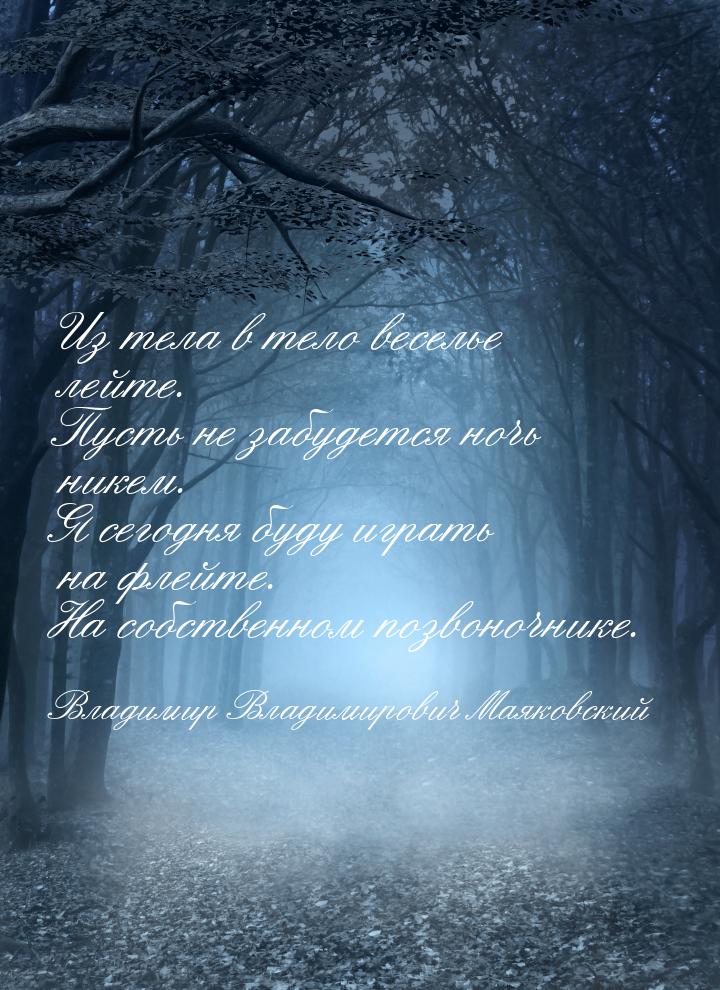 Из тела в тело веселье лейте.
Пусть не забудется ночь никем.
Я сегодня буду играть на флейте.
На собственном позвоночнике.

Владимир Владимирович Маяковский